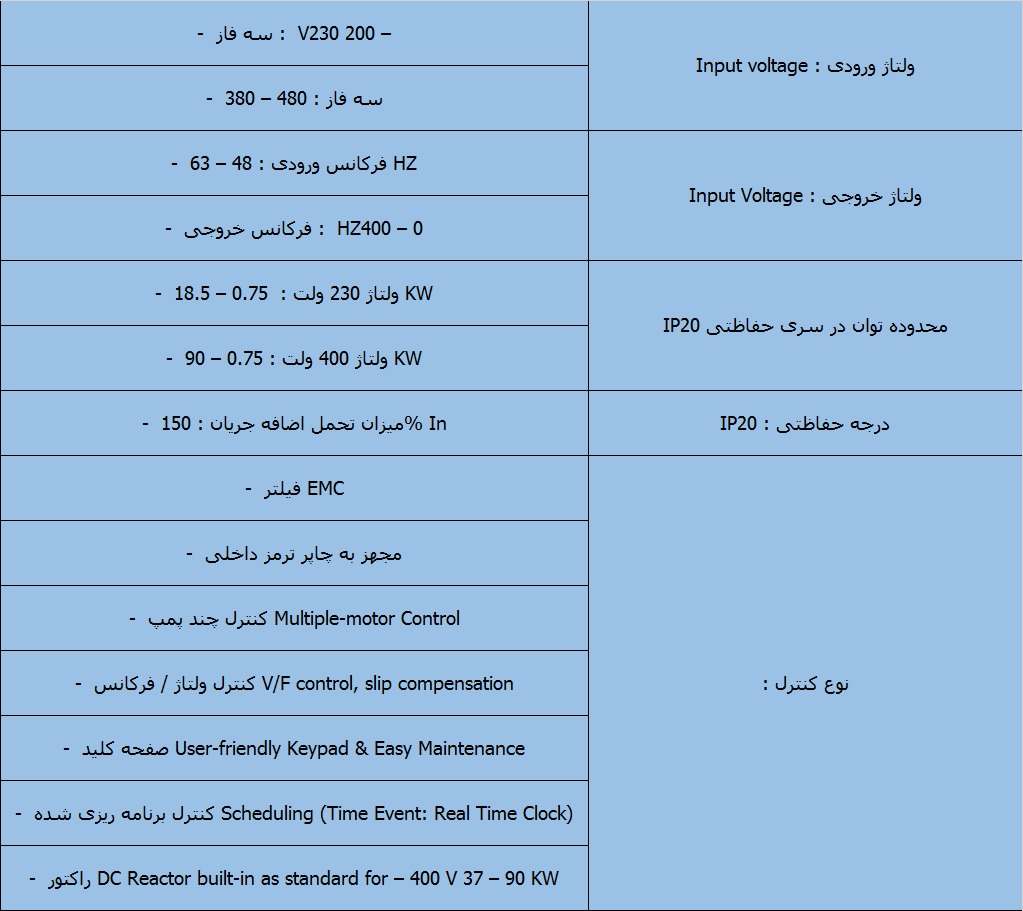 | | |
|---|---|
| - سه فاز : V230 200 – | ولتاژ ورودی : Input voltage |
| - سه فاز : 480 – 380 | |
| - فرکانس ورودی : 48 – 63 HZ | ولتاژ خروجی : Input Voltage |
| - فرکانس خروجی : HZ400 – 0 | |
| - ولتاژ 230 ولت : 0.75 – 18.5 KW | محدوده توان در سری حفاظتی IP20 |
| - ولتاژ 400 ولت : 0.75 – 90 KW | |
| - میزان تحمل اضافه جریان : 150 %In | درجه حفاظتی : IP20 |
| - فیلتر EMC | نوع کنترل : |
| - مجهز به چاپر ترمز داخلی | |
| - کنترل چند پمپ Multiple-motor Control | |
| - کنترل ولتاژ / فرکانس V/F control, slip compensation | |
| - صفحه کلید User-friendly Keypad & Easy Maintenance | |
| - کنترل برنامه ریزی شده Scheduling (Time Event: Real Time Clock) | |
| - راکتور DC Reactor built-in as standard for – 400 V 37 – 90 KW | |